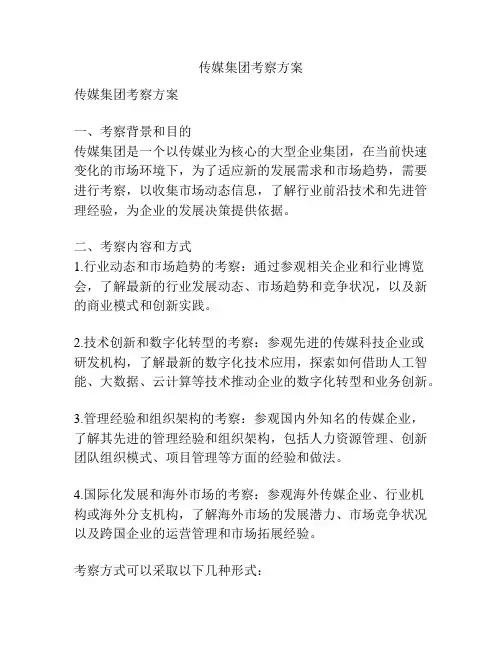 传媒集团考察方案

传媒集团考察方案

一、考察背景和目的
传媒集团是一个以传媒业为核心的大型企业集团，在当前快速变化的市场环境下，为了适应新的发展需求和市场趋势，需要进行考察，以收集市场动态信息，了解行业前沿技术和先进管理经验，为企业的发展决策提供依据。

二、考察内容和方式
1.行业动态和市场趋势的考察：通过参观相关企业和行业博览会，了解最新的行业发展动态、市场趋势和竞争状况，以及新的商业模式和创新实践。

2.技术创新和数字化转型的考察：参观先进的传媒科技企业或研发机构，了解最新的数字化技术应用，探索如何借助人工智能、大数据、云计算等技术推动企业的数字化转型和业务创新。

3.管理经验和组织架构的考察：参观国内外知名的传媒企业，了解其先进的管理经验和组织架构，包括人力资源管理、创新团队组织模式、项目管理等方面的经验和做法。

4.国际化发展和海外市场的考察：参观海外传媒企业、行业机构或海外分支机构，了解海外市场的发展潜力、市场竞争状况以及跨国企业的运营管理和市场拓展经验。

考察方式可以采取以下几种形式：